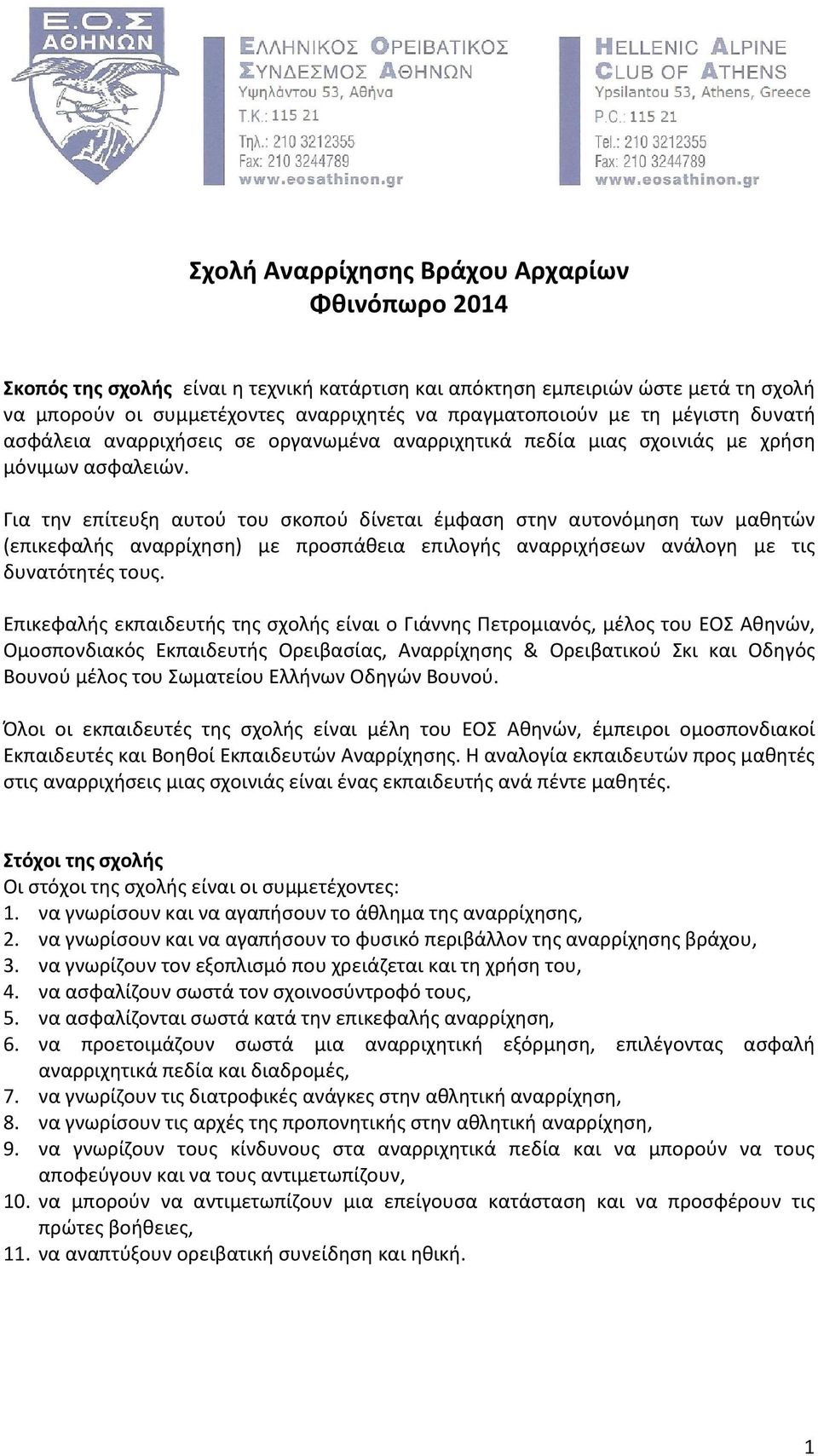 Ε.Ο.Σ
ΑΘΗΝΩΝ

ΕΛΛΗΝΙΚΟΣ ΟΡΕΙΒΑΤΙΚΟΣ ΣΥΝΔΕΣΜΟΣ ΑΘΗΝΩΝ
Υψηλάντου 53, Αθήνα
Τ.Κ.: 115 21
Τηλ.: 210 3212355
Fax: 210 3244789
www.eosathinon.gr

HELLENIC ALPINE CLUB OF ATHENS
Ypsilantou 53, Athens, Greece
P.C.: 115 21
Tel.: 210 3212355
Fax: 210 3244789
www.eosathinon.gr

Σχολή Αναρρίχησης Βράχου Αρχαρίων
Φθινόπωρο 2014

Σκοπός της σχολής είναι η τεχνική κατάρτιση και απόκτηση εμπειριών ώστε μετά τη σχολή να μπορούν οι συμμετέχοντες αναρριχητές να πραγματοποιούν με τη μέγιστη δυνατή ασφάλεια αναρριχήσεις σε οργανωμένα αναρριχητικά πεδία μιας σχοινιάς με χρήση μόνιμων ασφαλειών.

Για την επίτευξη αυτού του σκοπού δίνεται έμφαση στην αυτονόμηση των μαθητών (επικεφαλής αναρρίχηση) με προσπάθεια επιλογής αναρριχήσεων ανάλογη με τις δυνατότητές τους.

Επικεφαλής εκπαιδευτής της σχολής είναι ο Γιάννης Πετρομιανός, μέλος του ΕΟΣ Αθηνών, Ομοσπονδιακός Εκπαιδευτής Ορειβασίας, Αναρρίχησης & Ορειβατικού Σκι και Οδηγός Βουνού μέλος του Σωματείου Ελλήνων Οδηγών Βουνού.

Όλοι οι εκπαιδευτές της σχολής είναι μέλη του ΕΟΣ Αθηνών, έμπειροι ομοσπονδιακοί Εκπαιδευτές και Βοηθοί Εκπαιδευτών Αναρρίχησης. Η αναλογία εκπαιδευτών προς μαθητές στις αναρριχήσεις μιας σχοινιάς είναι ένας εκπαιδευτής ανά πέντε μαθητές.

Στόχοι της σχολής
Οι στόχοι της σχολής είναι οι συμμετέχοντες:
1. να γνωρίσουν και να αγαπήσουν το άθλημα της αναρρίχησης,
2. να γνωρίσουν και να αγαπήσουν το φυσικό περιβάλλον της αναρρίχησης βράχου,
3. να γνωρίζουν τον εξοπλισμό που χρειάζεται και τη χρήση του,
4. να ασφαλίζουν σωστά τον σχοινοσύντροφό τους,
5. να ασφαλίζονται σωστά κατά την επικεφαλής αναρρίχηση,
6. να προετοιμάζουν σωστά μια αναρριχητική εξόρμηση, επιλέγοντας ασφαλή αναρριχητικά πεδία και διαδρομές,
7. να γνωρίζουν τις διατροφικές ανάγκες στην αθλητική αναρρίχηση,
8. να γνωρίσουν τις αρχές της προπονητικής στην αθλητική αναρρίχηση,
9. να γνωρίζουν τους κίνδυνους στα αναρριχητικά πεδία και να μπορούν να τους αποφεύγουν και να τους αντιμετωπίζουν,
10. να μπορούν να αντιμετωπίζουν μια επείγουσα κατάσταση και να προσφέρουν τις πρώτες βοήθειες,
11. να αναπτύξουν ορειβατική συνείδηση και ηθική.

1